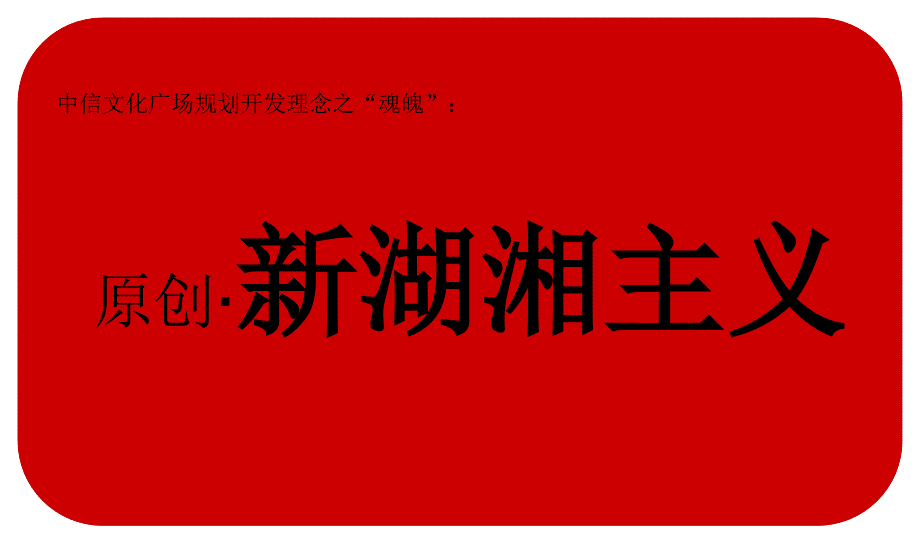 中信文化广场规划开发理念之“魂魄”：

原创·新湖湘主义